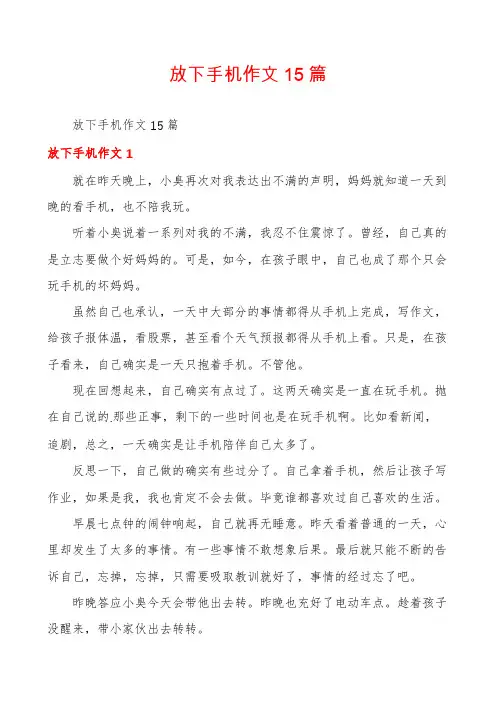 放下手机作文 15 篇

放下手机作文 15 篇

放下手机作文 1

就在昨天晚上，小奥再次对我表达出不满的声明，妈妈就知道一天到晚的看手机，也不陪我玩。

听着小奥说着一系列对我的不满，我忍不住震惊了。曾经，自己真的是立志要做个好妈妈的。可是，如今，在孩子眼中，自己也成了那个只会玩手机的坏妈妈。

虽然自己也承认，一天中大部分的事情都得从手机上完成，写作文，给孩子报体温，看股票，甚至看个天气预报都得从手机上看。只是，在孩子看来，自己确实是一天只抱着手机。不管他。

现在回想起来，自己确实有点过了。这两天确实是一直在玩手机。抛在自己说的那些正事，剩下的一些时间也是在玩手机啊。比如看新闻，追剧，总之，一天确实是让手机陪伴自己太多了。

反思一下，自己做的确实有些过分了。自己拿着手机，然后让孩子写作业，如果是我，我也肯定不会去做。毕竟谁都喜欢过自己喜欢的生活。

早晨七点钟的闹钟响起，自己就再无睡意。昨天看着普通的一天，心里却发生了太多的事情。有一些事情不敢想象后果。最后就只能不断的告诉自己，忘掉，忘掉，只需要吸取教训就好了，事情的经过忘了吧。

昨晚答应小奥今天会带他出去转。昨晚也充好了电动车点。趁着孩子没醒来，带小家伙出去转转。